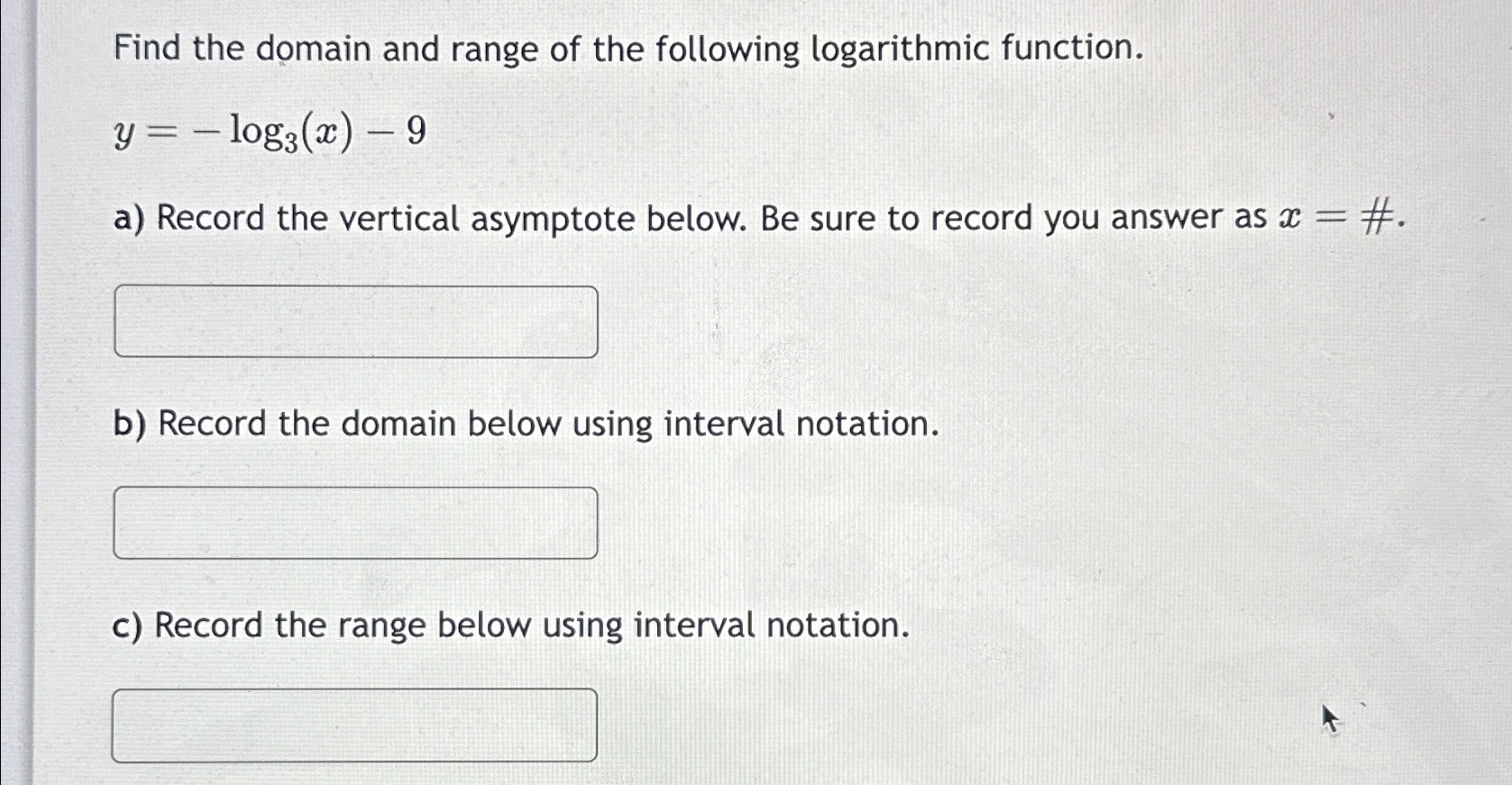 Find the domain and range of the following logarithmic function.

$y = -\log_3(x) - 9$

a) Record the vertical asymptote below. Be sure to record you answer as $x = \#$.

b) Record the domain below using interval notation.

c) Record the range below using interval notation.